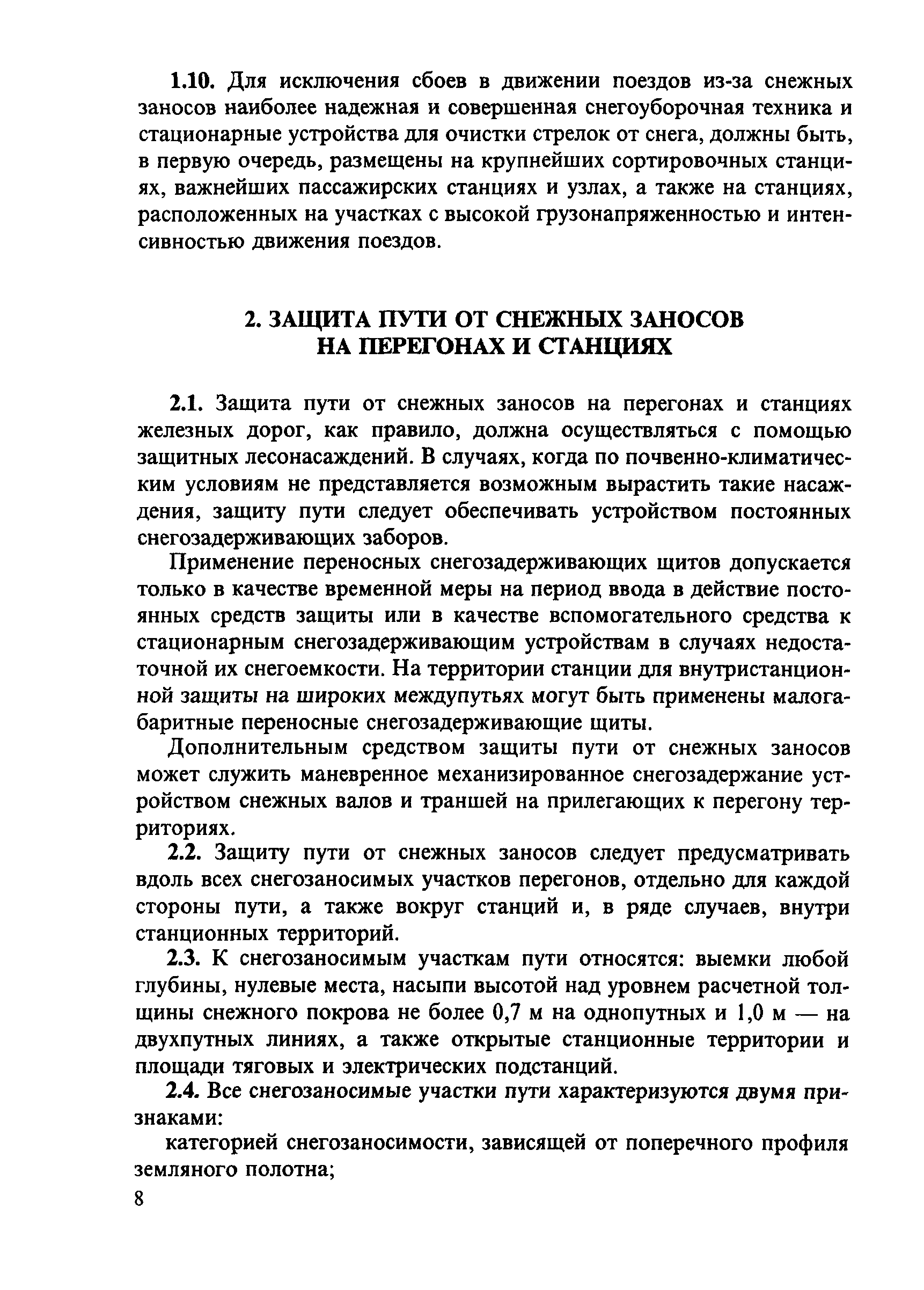 1.10. Для исключения сбоев в движении поездов из-за снежных заносов наиболее надежная и совершенная снегоуборочная техника и стационарные устройства для очистки стрелок от снега, должны быть, в первую очередь, размещены на крупнейших сортировочных станциях, важнейших пассажирских станциях и узлах, а также на станциях, расположенных на участках с высокой грузонапряженностью и интенсивностью движения поездов.

2. ЗАЩИТА ПУТИ ОТ СНЕЖНЫХ ЗАНОСОВ НА ПЕРЕГОНАХ И СТАНЦИЯХ

2.1. Защита пути от снежных заносов на перегонах и станциях железных дорог, как правило, должна осуществляться с помощью защитных лесонасаждений. В случаях, когда по почвенно-климатическим условиям не представляется возможным вырастить такие насаждения, защиту пути следует обеспечивать устройством постоянных снегозадерживающих заборов.

Применение переносных снегозадерживающих щитов допускается только в качестве временной меры на период ввода в действие постоянных средств защиты или в качестве вспомогательного средства к стационарным снегозадерживающим устройствам в случаях недостаточной их снегоемкости. На территории станции для внутристанционной защиты на широких междупутьях могут быть применены малогабаритные переносные снегозадерживающие щиты.

Дополнительным средством защиты пути от снежных заносов может служить маневренное механизированное снегозадержание устройством снежных валов и траншей на прилегающих к перегону территориях.

2.2. Защиту пути от снежных заносов следует предусматривать вдоль всех снегозаносимых участков перегонов, отдельно для каждой стороны пути, а также вокруг станций и, в ряде случаев, внутри станционных территорий.

2.3. К снегозаносимым участкам пути относятся: выемки любой глубины, нулевые места, насыпи высотой над уровнем расчетной толщины снежного покрова не более 0,7 м на однопутных и 1,0 м — на двухпутных линиях, а также открытые станционные территории и площади тяговых и электрических подстанций.

2.4. Все снегозаносимые участки пути характеризуются двумя признаками:

категорией снегозаносимости, зависящей от поперечного профиля земляного полотна;

8